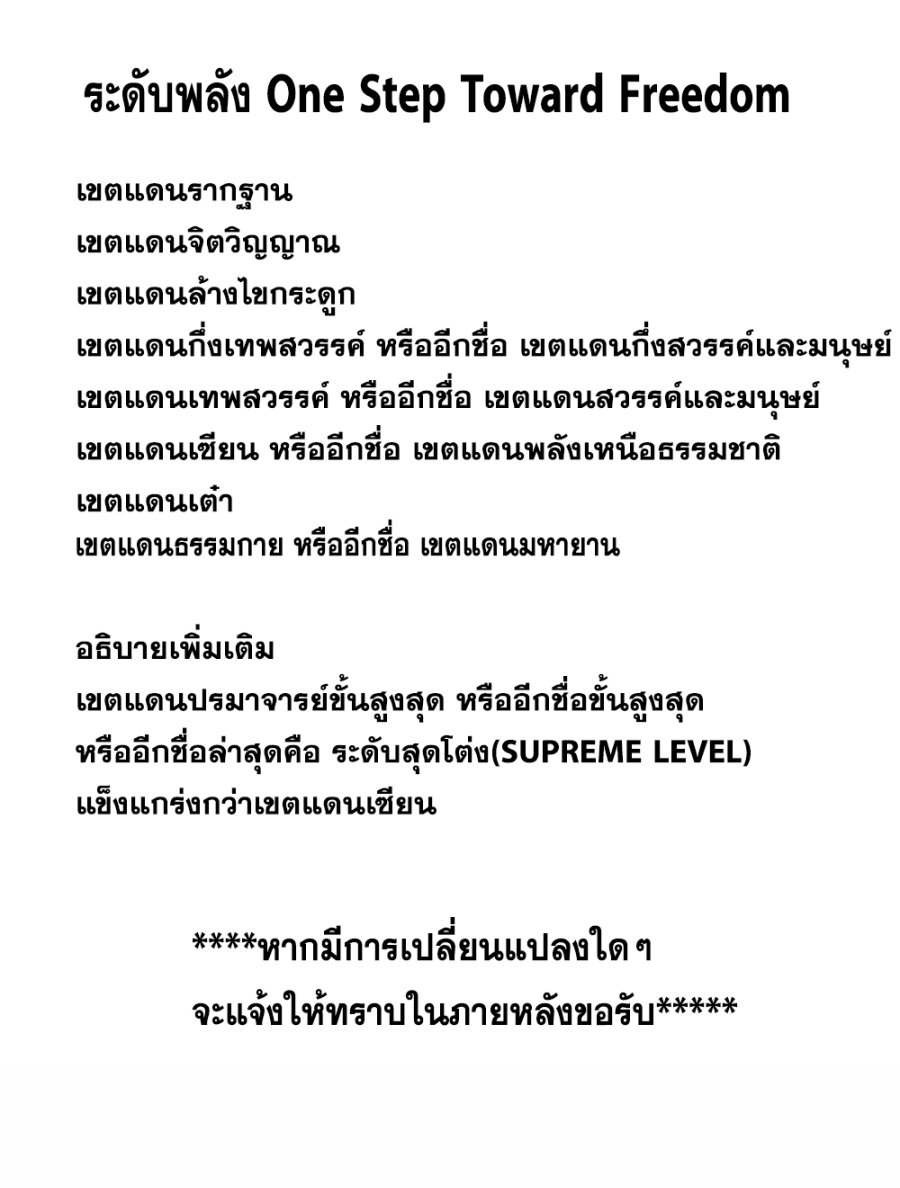 ระดับพลัง One Step Toward Freedom

เขตแดนรากฐาน
เขตแดนจิตวิญญาณ
เขตแดนล้างไขกระดูก
เขตแดนกึ่งเทพสวรรค์ หรืออีกชื่อ เขตแดนกึ่งสวรรค์และมนุษย์
เขตแดนเทพสวรรค์ หรืออีกชื่อ เขตแดนสวรรค์และมนุษย์
เขตแดนเซียน หรืออีกชื่อ เขตแดนพลังเหนือธรรมชาติ
เขตแดนเต๋า
เขตแดนธรรมกาย หรืออีกชื่อ เขตแดนมหายาน

อธิบายเพิ่มเติม
เขตแดนปรมาจารย์ขั้นสูงสุด หรืออีกชื่อขั้นสูงสุด
หรืออีกชื่อล่าสุดคือ ระดับสุดโต่ง(SUPREME LEVEL)
แข็งแกร่งกว่าเขตแดนเซียน

****หากมีการเปลี่ยนแปลงใดๆ
จะแจ้งให้ทราบในภายหลังขอรับ*****